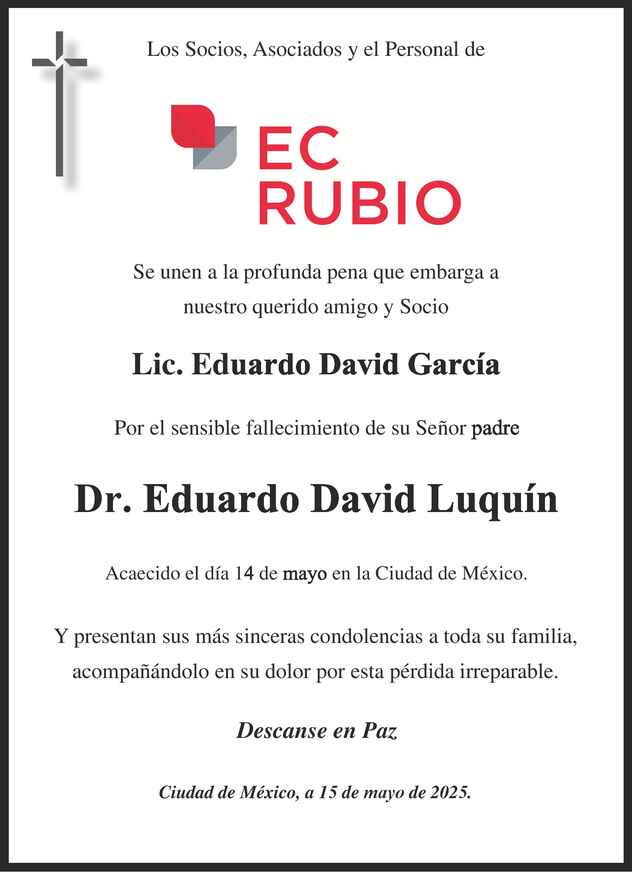 Los Socios, Asociados y el Personal de

EC
RUBIO

Se unen a la profunda pena que embarga a nuestro querido amigo y Socio

Lic. Eduardo David García

Por el sensible fallecimiento de su Señor padre

Dr. Eduardo David Luquín

Acaecido el día 14 de mayo en la Ciudad de México.

Y presentan sus más sinceras condolencias a toda su familia, acompañándolo en su dolor por esta pérdida irreparable.

Descanse en Paz

Ciudad de México, a 15 de mayo de 2025.